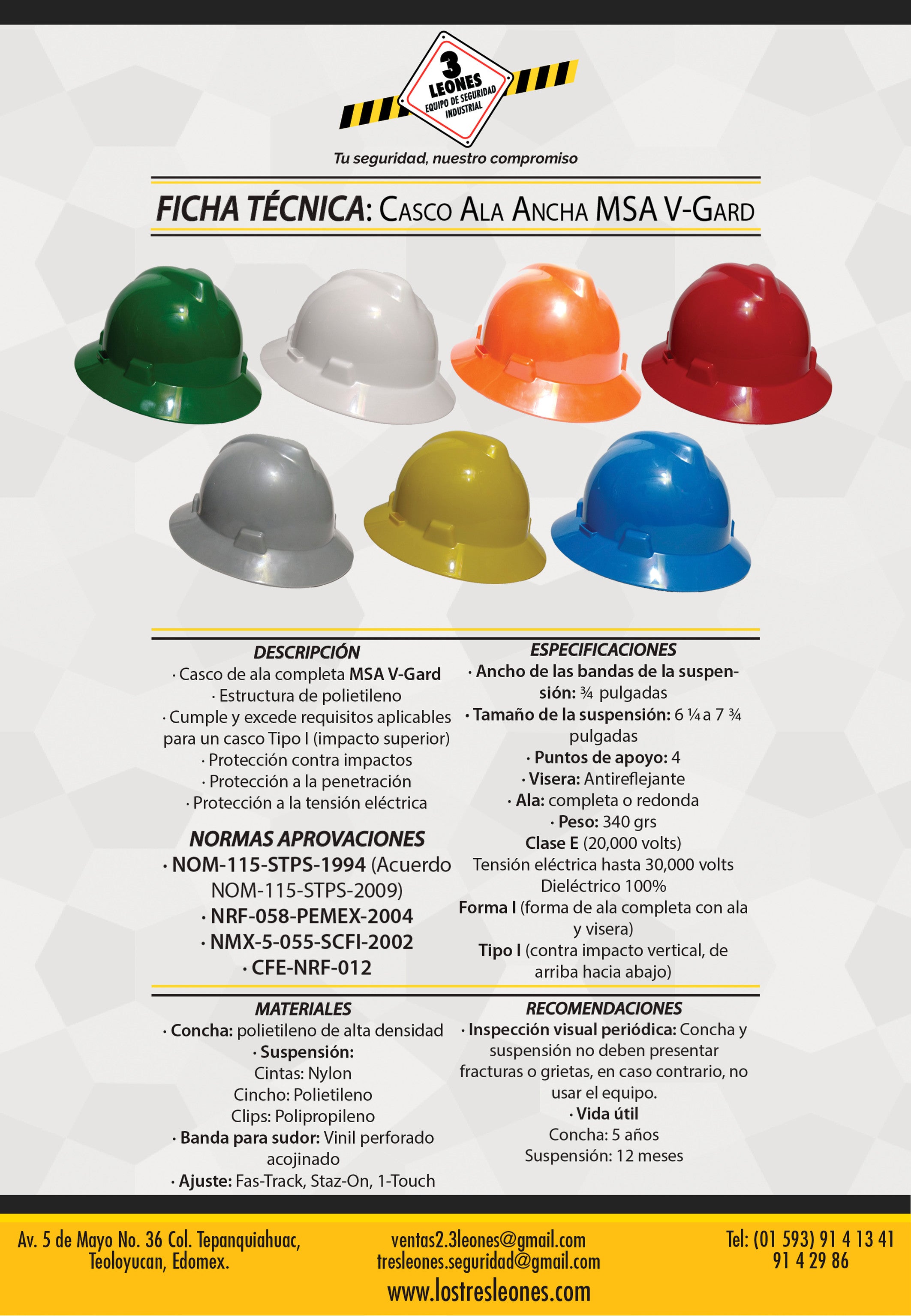 3 LEONES
EQUIPO DE SEGURIDAD INDUSTRIAL

Tu seguridad, nuestro compromiso

FICHA TÉCNICA: CASCO ALA ANCHA MSA V-GARD

DESCRIPCIÓN
· Casco de ala completa MSA V-Gard
· Estructura de polietileno
· Cumple y excede requisitos aplicables para un casco Tipo I (impacto superior)
· Protección contra impactos
· Protección a la penetración
· Protección a la tensión eléctrica

NORMAS APROVACIONES
· NOM-115-STPS-1994 (Acuerdo NOM-115-STPS-2009)
· NRF-058-PEMEX-2004
· NMX-5-055-SCFI-2002
· CFE-NRF-012

ESPECIFICACIONES
· Ancho de las bandas de la suspensión: ¾ pulgadas
· Tamaño de la suspensión: 6 ¼ a 7 ¾ pulgadas
· Puntos de apoyo: 4
· Visera: Antireflejante
· Ala: completa o redonda
· Peso: 340 grs
Clase E (20,000 volts)
Tensión eléctrica hasta 30,000 volts
Dieléctrico 100%
Forma I (forma de ala completa con ala y visera)
Tipo I (contra impacto vertical, de arriba hacia abajo)

MATERIALES
· Concha: polietileno de alta densidad
· Suspensión:
Cintas: Nylon
Cincho: Polietileno
Clips: Polipropileno
· Banda para sudor: Vinil perforado acojinado
· Ajuste: Fas-Track, Staz-On, 1-Touch

RECOMENDACIONES
· Inspección visual periódica: Concha y suspensión no deben presentar fracturas o grietas, en caso contrario, no usar el equipo.
· Vida útil
Concha: 5 años
Suspensión: 12 meses

Av. 5 de Mayo No. 36 Col. Tepanquiahuac, Teoloyucan, Edomex.

ventas2.3leones@gmail.com
tresleones.seguridad@gmail.com
www.lostresleones.com

Tel: (01 593) 91 4 13 41
91 4 29 86